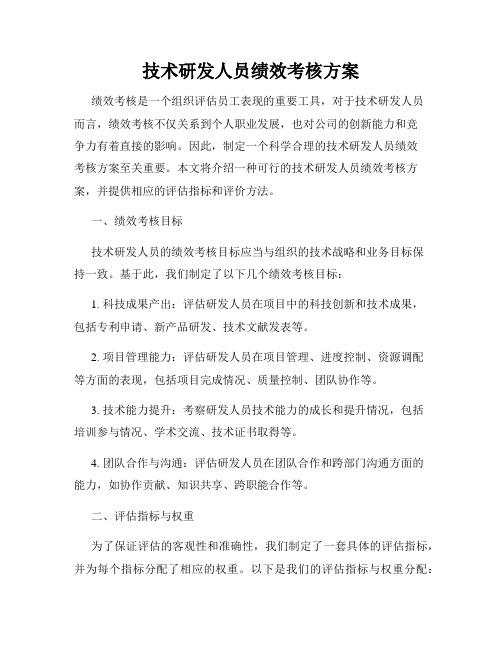 技术研发人员绩效考核方案

绩效考核是一个组织评估员工表现的重要工具，对于技术研发人员而言，绩效考核不仅关系到个人职业发展，也对公司的创新能力和竞争力有着直接的影响。因此，制定一个科学合理的技术研发人员绩效考核方案至关重要。本文将介绍一种可行的技术研发人员绩效考核方案，并提供相应的评估指标和评价方法。

一、绩效考核目标

技术研发人员的绩效考核目标应当与组织的技术战略和业务目标保持一致。基于此，我们制定了以下几个绩效考核目标：

1. 科技成果产出：评估研发人员在项目中的科技创新和技术成果，包括专利申请、新产品研发、技术文献发表等。

2. 项目管理能力：评估研发人员在项目管理、进度控制、资源调配等方面的表现，包括项目完成情况、质量控制、团队协作等。

3. 技术能力提升：考察研发人员技术能力的成长和提升情况，包括培训参与情况、学术交流、技术证书取得等。

4. 团队合作与沟通：评估研发人员在团队合作和跨部门沟通方面的能力，如协作贡献、知识共享、跨职能合作等。

二、评估指标与权重

为了保证评估的客观性和准确性，我们制定了一套具体的评估指标，并为每个指标分配了相应的权重。以下是我们的评估指标与权重分配：